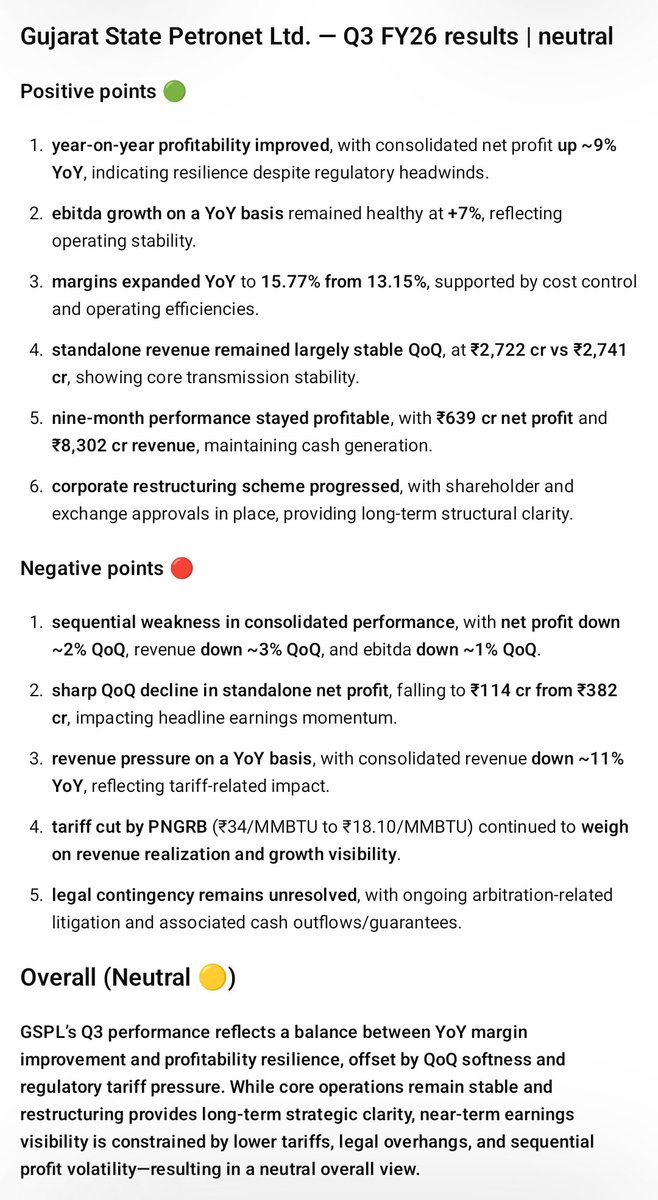 Gujarat State Petronet Ltd. — Q3 FY26 results | neutral

Positive points 🟢

1. year-on-year profitability improved, with consolidated net profit up ~9% YoY, indicating resilience despite regulatory headwinds.

2. ebitda growth on a YoY basis remained healthy at +7%, reflecting operating stability.

3. margins expanded YoY to 15.77% from 13.15%, supported by cost control and operating efficiencies.

4. standalone revenue remained largely stable QoQ, at ₹2,722 cr vs ₹2,741 cr, showing core transmission stability.

5. nine-month performance stayed profitable, with ₹639 cr net profit and ₹8,302 cr revenue, maintaining cash generation.

6. corporate restructuring scheme progressed, with shareholder and exchange approvals in place, providing long-term structural clarity.

Negative points 🔴

1. sequential weakness in consolidated performance, with net profit down ~2% QoQ, revenue down ~3% QoQ, and ebitda down ~1% QoQ.

2. sharp QoQ decline in standalone net profit, falling to ₹114 cr from ₹382 cr, impacting headline earnings momentum.

3. revenue pressure on a YoY basis, with consolidated revenue down ~11% YoY, reflecting tariff-related impact.

4. tariff cut by PNGRB (₹34/MMBTU to ₹18.10/MMBTU) continued to weigh on revenue realization and growth visibility.

5. legal contingency remains unresolved, with ongoing arbitration-related litigation and associated cash outflows/guarantees.

Overall (Neutral 🟡)

GSPL's Q3 performance reflects a balance between YoY margin improvement and profitability resilience, offset by QoQ softness and regulatory tariff pressure. While core operations remain stable and restructuring provides long-term strategic clarity, near-term earnings visibility is constrained by lower tariffs, legal overhangs, and sequential profit volatility—resulting in a neutral overall view.